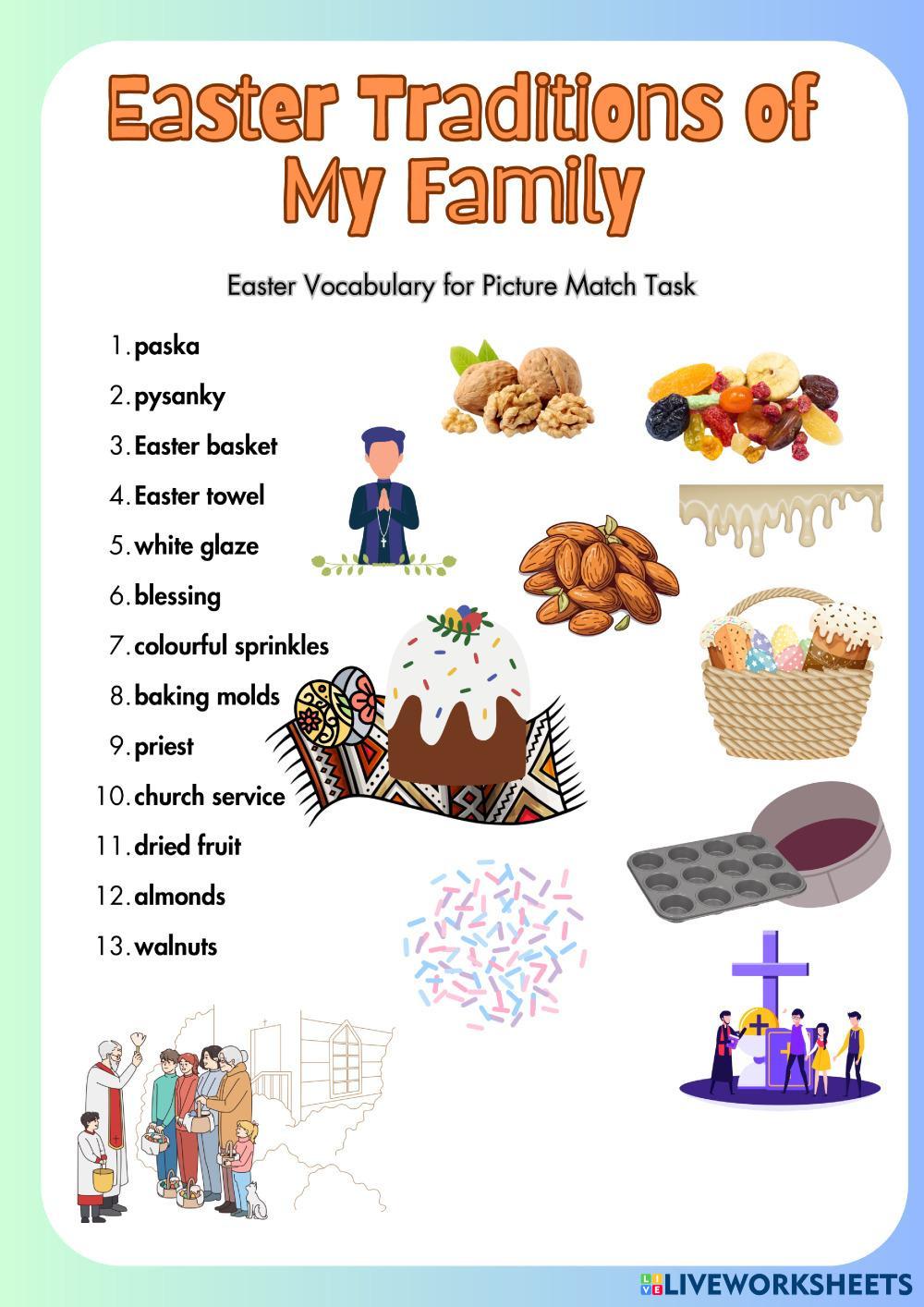 Easter Traditions of My Family

Easter Vocabulary for Picture Match Task

1. paska
2. pysanky
3. Easter basket
4. Easter towel
5. white glaze
6. blessing
7. colourful sprinkles
8. baking molds
9. priest
10. church service
11. dried fruit
12. almonds
13. walnuts

LIVEWORKSHEETS